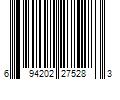 6 94202 27528 3